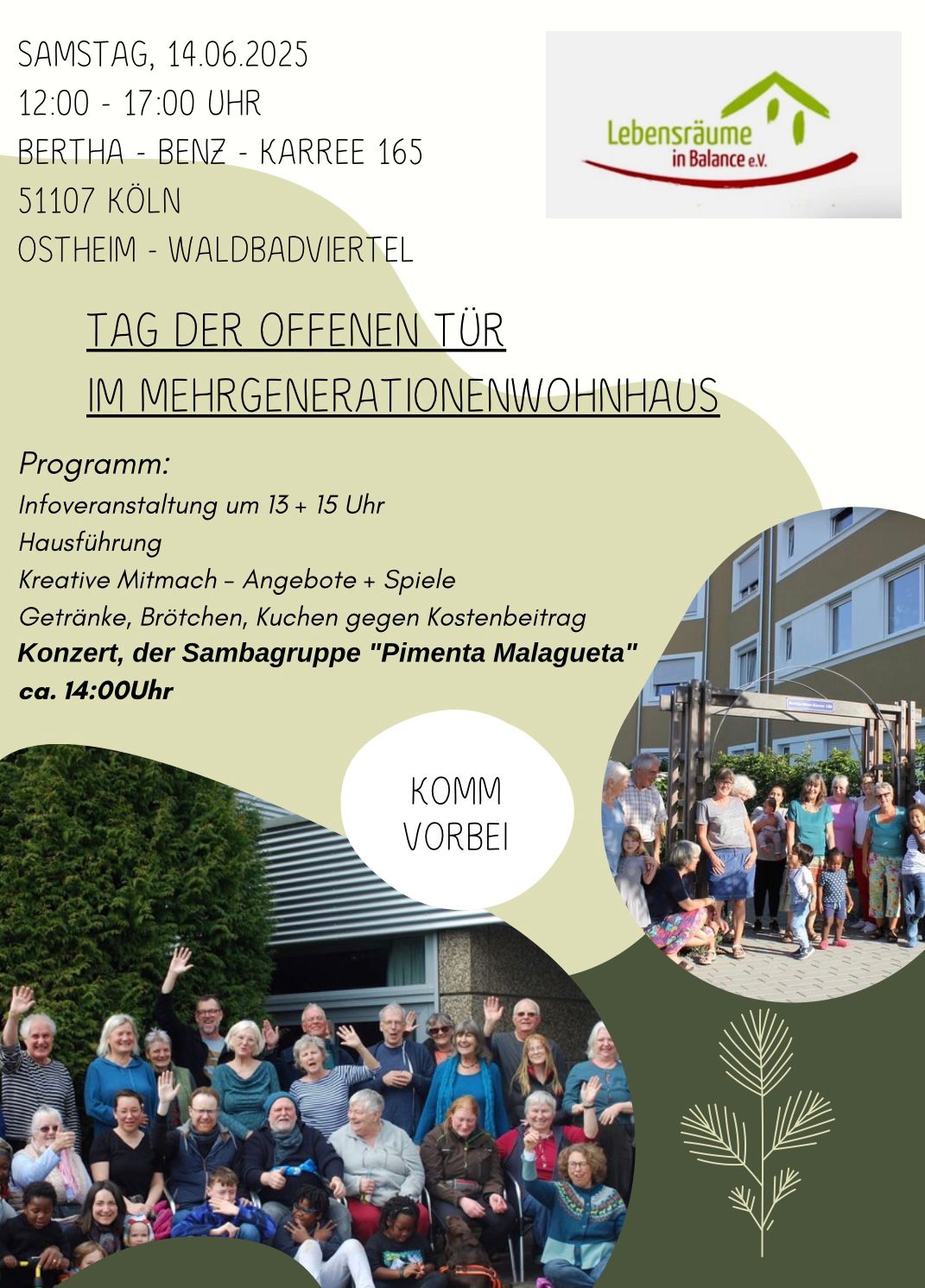 SAMSTAG, 14.06.2025
12:00 - 17:00 UHR
BERTHA - BENZ - KARREE 165
51107 KÖLN
OSTHEIM - WALDBADVIERTEL

Lebensräume
in Balance e.V.

TAG DER OFFENEN TÜR
IM MEHRGENERATIONENWOHNHAUS

Programm:
Infoveranstaltung um 13 + 15 Uhr
Hausführung
Kreative Mitmach - Angebote + Spiele
Getränke, Brötchen, Kuchen gegen Kostenbeitrag
Konzert, der Sambagruppe "Pimenta Malagueta"
ca. 14:00Uhr

KOMM
VORBEI